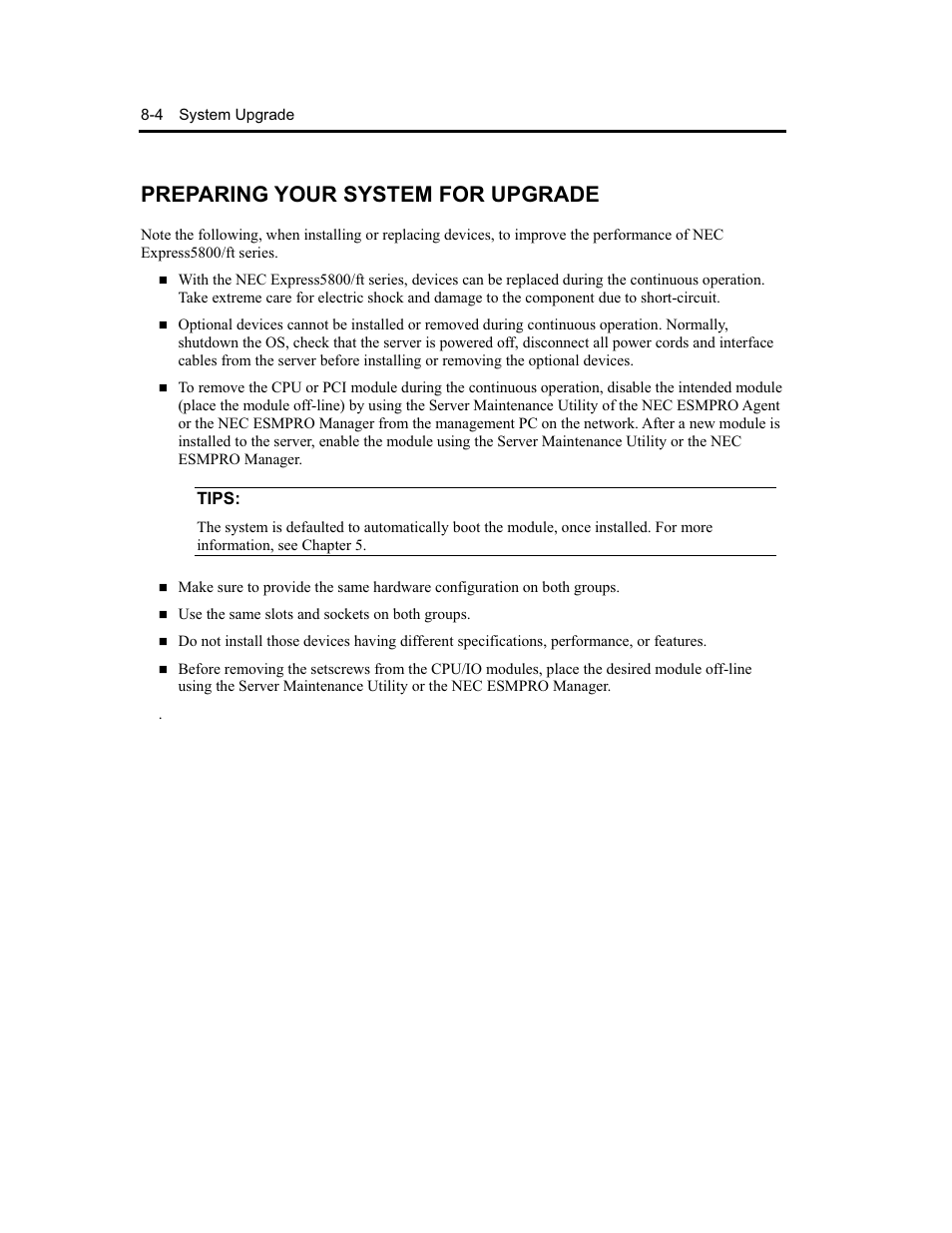 8-4 System Upgrade

PREPARING YOUR SYSTEM FOR UPGRADE

Note the following, when installing or replacing devices, to improve the performance of NEC Express5800/ft series.

■ With the NEC Express5800/ft series, devices can be replaced during the continuous operation. Take extreme care for electric shock and damage to the component due to short-circuit.

■ Optional devices cannot be installed or removed during continuous operation. Normally, shutdown the OS, check that the server is powered off, disconnect all power cords and interface cables from the server before installing or removing the optional devices.

■ To remove the CPU or PCI module during the continuous operation, disable the intended module (place the module off-line) by using the Server Maintenance Utility of the NEC ESMPRO Agent or the NEC ESMPRO Manager from the management PC on the network. After a new module is installed to the server, enable the module using the Server Maintenance Utility or the NEC ESMPRO Manager.

TIPS:

The system is defaulted to automatically boot the module, once installed. For more information, see Chapter 5.

■ Make sure to provide the same hardware configuration on both groups.

■ Use the same slots and sockets on both groups.

■ Do not install those devices having different specifications, performance, or features.

■ Before removing the setscrews from the CPU/IO modules, place the desired module off-line using the Server Maintenance Utility or the NEC ESMPRO Manager.

.